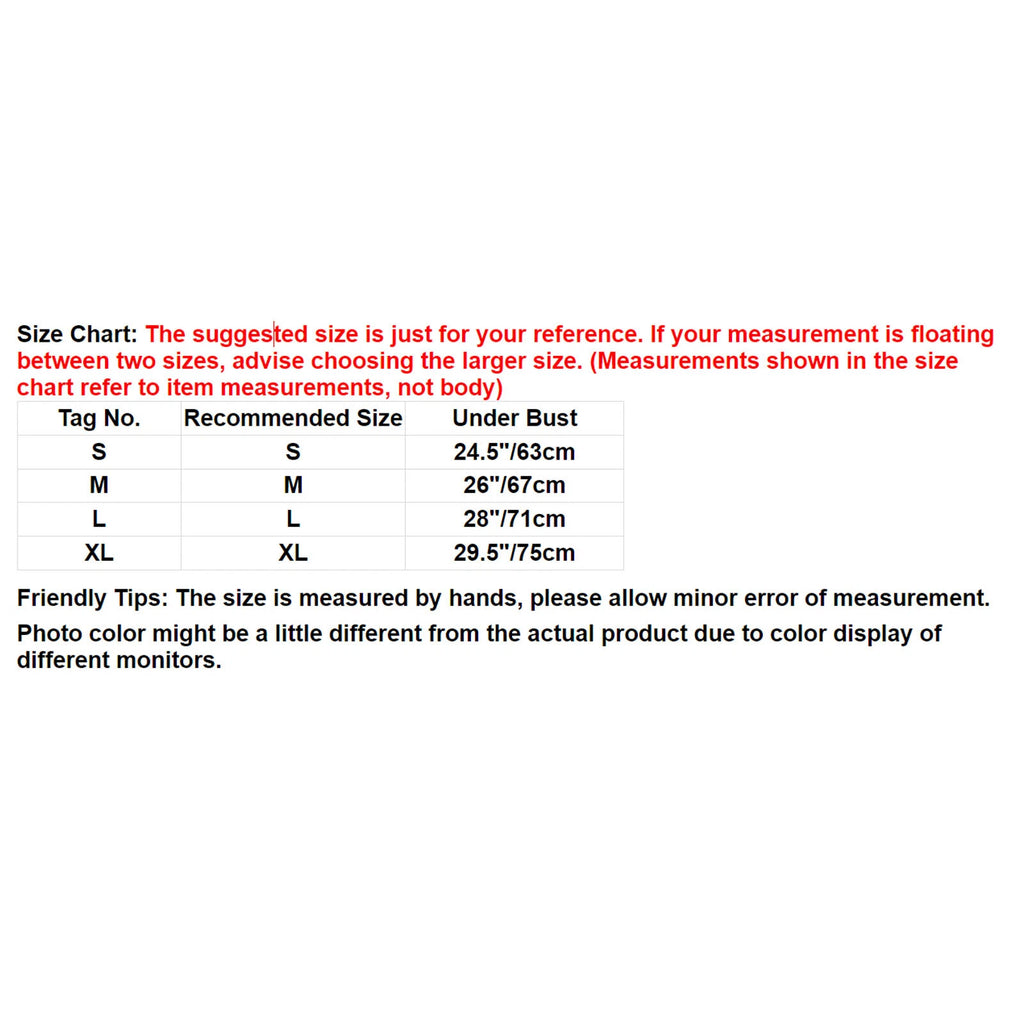 Size Chart: The suggested size is just for your reference. If your measurement is floating between two sizes, advise choosing the larger size. (Measurements shown in the size chart refer to item measurements, not body)

| Tag No. | Recommended Size | Under Bust |
|---|---|---|
| S | S | 24.5"/63cm |
| M | M | 26"/67cm |
| L | L | 28"/71cm |
| XL | XL | 29.5"/75cm |

Friendly Tips: The size is measured by hands, please allow minor error of measurement.

Photo color might be a little different from the actual product due to color display of different monitors.